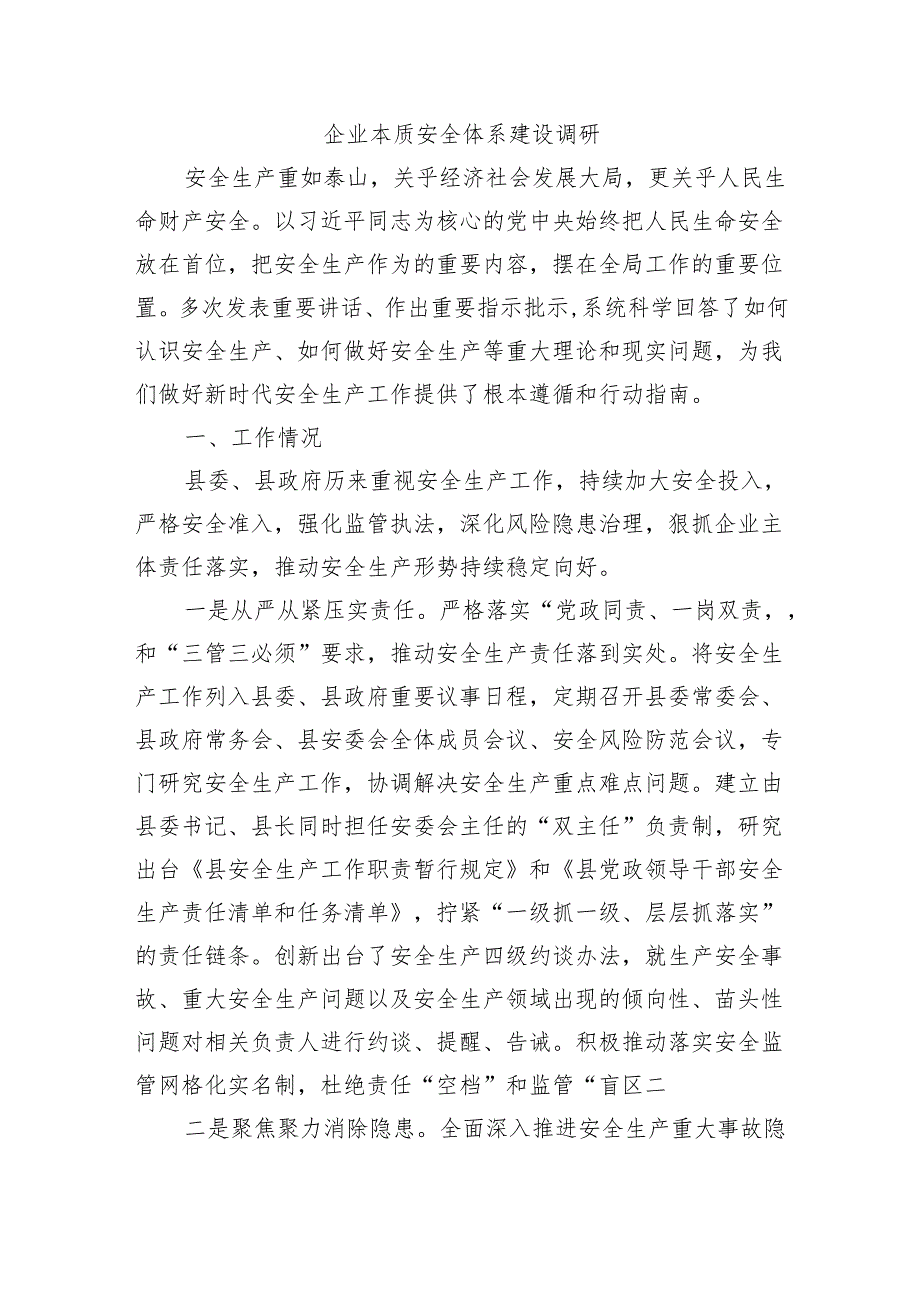 企业本质安全体系建设调研

安全生产重如泰山，关乎经济社会发展大局，更关乎人民生命财产安全。以习近平同志为核心的党中央始终把人民生命安全放在首位，把安全生产作为的重要内容，摆在全局工作的重要位置。多次发表重要讲话、作出重要指示批示,系统科学回答了如何认识安全生产、如何做好安全生产等重大理论和现实问题，为我们做好新时代安全生产工作提供了根本遵循和行动指南。

一、工作情况

县委、县政府历来重视安全生产工作，持续加大安全投入，严格安全准入，强化监管执法，深化风险隐患治理，狠抓企业主体责任落实，推动安全生产形势持续稳定向好。

一是从严从紧压实责任。严格落实“党政同责、一岗双责，，和“三管三必须”要求，推动安全生产责任落到实处。将安全生产工作列入县委、县政府重要议事日程，定期召开县委常委会、县政府常务会、县安委会全体成员会议、安全风险防范会议，专门研究安全生产工作，协调解决安全生产重点难点问题。建立由县委书记、县长同时担任安委会主任的“双主任”负责制，研究出台《县安全生产工作职责暂行规定》和《县党政领导干部安全生产责任清单和任务清单》，拧紧“一级抓一级、层层抓落实”的责任链条。创新出台了安全生产四级约谈办法，就生产安全事故、重大安全生产问题以及安全生产领域出现的倾向性、苗头性问题对相关负责人进行约谈、提醒、告诫。积极推动落实安全监管网格化实名制，杜绝责任“空档”和监管“盲区二

二是聚焦聚力消除隐患。全面深入推进安全生产重大事故隐